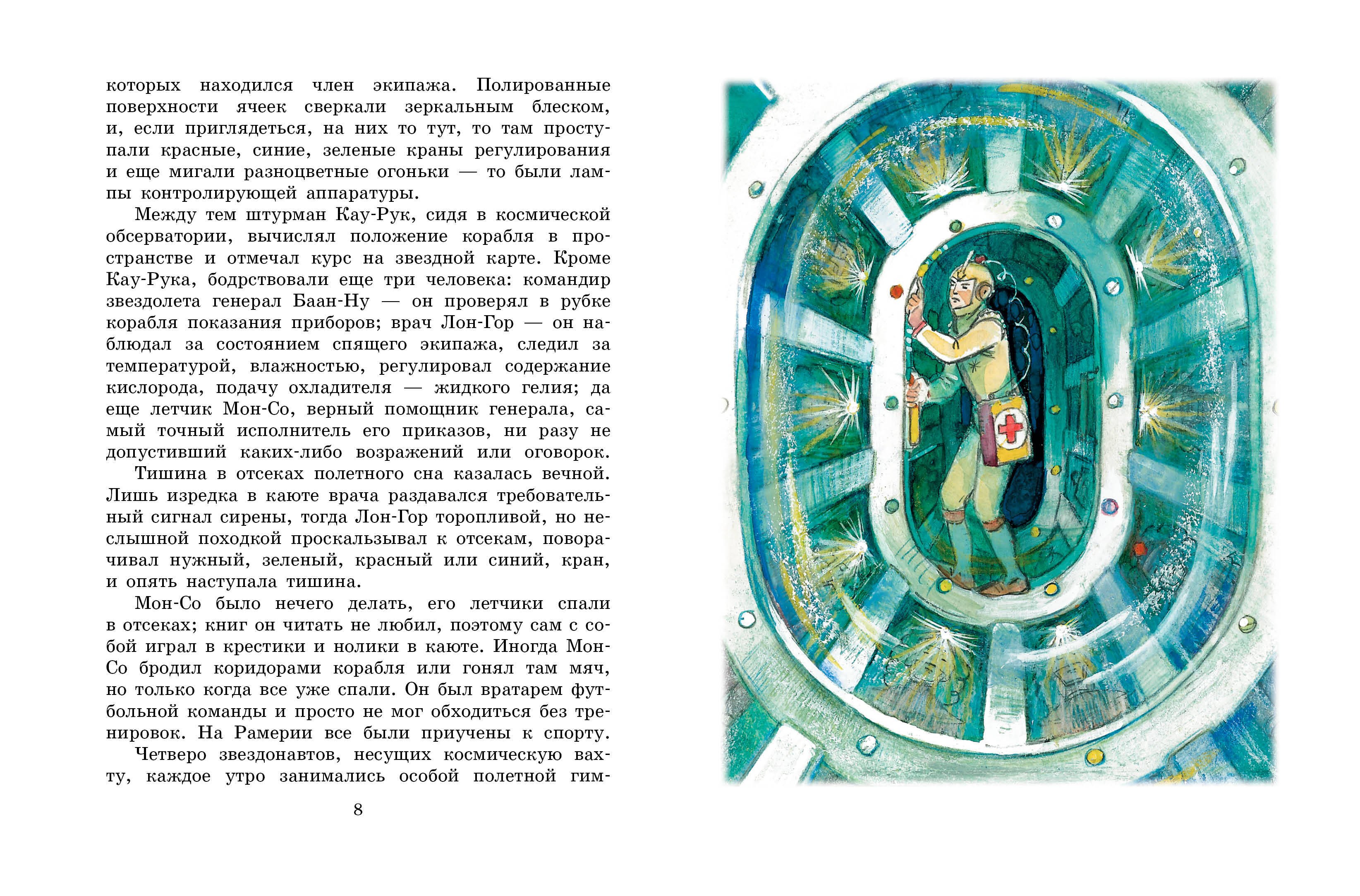 которых находился член экипажа. Полированные поверхности ячеек сверкали зеркальным блеском, и, если приглядеться, на них то тут, то там проступали красные, синие, зеленые краны регулирования и еще мигали разноцветные огоньки — то были лампы контролирующей аппаратуры.

Между тем штурман Кау-Рук, сидя в космической обсерватории, вычислял положение корабля в пространстве и отмечал курс на звездной карте. Кроме Кау-Рука, бодрствовали еще три человека: командир звездолета генерал Баан-Ну — он проверял в рубке корабля показания приборов; врач Лон-Гор — он наблюдал за состоянием спящего экипажа, следил за температурой, влажностью, регулировал содержание кислорода, подачу охладителя — жидкого гелия; да еще летчик Мон-Со, верный помощник генерала, самый точный исполнитель его приказов, ни разу не допустивший каких-либо возражений или оговорок.

Тишина в отсеках полетного сна казалась вечной. Лишь изредка в каюте врача раздавался требовательный сигнал сирены, тогда Лон-Гор торопливой, но неслышной походкой проскальзывал к отсекам, поворачивал нужный, зеленый, красный или синий, кран, и опять наступала тишина.

Мон-Со было нечего делать, его летчики спали в отсеках; книг он читать не любил, поэтому сам с собой играл в крестики и нолики в каюте. Иногда Мон-Со бродил коридорами корабля или гонял там мяч, но только когда все уже спали. Он был вратарем футбольной команды и просто не мог обходиться без тренировок. На Рамерии все были приучены к спорту.

Четверо звездонавтов, несущих космическую вахту, каждое утро занимались особой полетной гим-

8